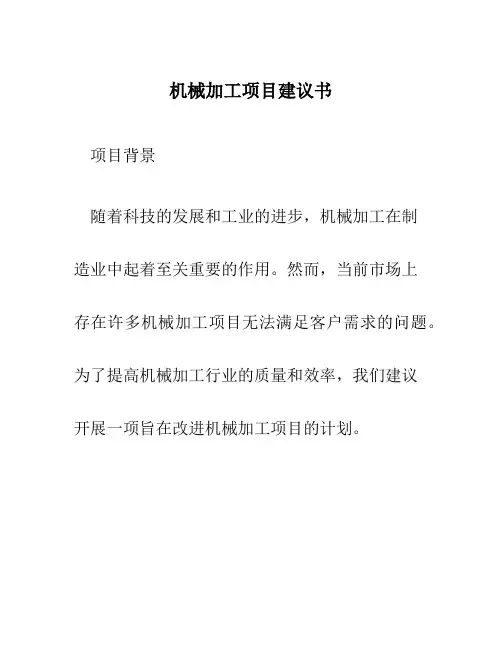 机械加工项目建议书

项目背景

随着科技的发展和工业的进步，机械加工在制造业中起着至关重要的作用。然而，当前市场上存在许多机械加工项目无法满足客户需求的问题。为了提高机械加工行业的质量和效率，我们建议开展一项旨在改进机械加工项目的计划。